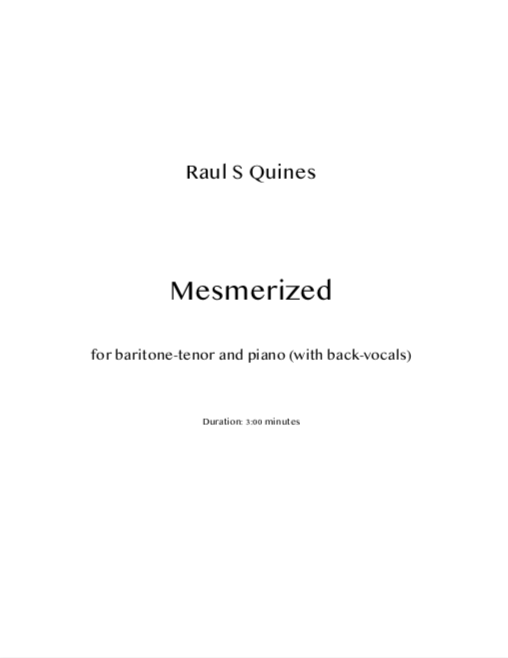 Raul S Quines

Mesmerized

for baritone-tenor and piano (with back-vocals)

Duration: 3:00 minutes